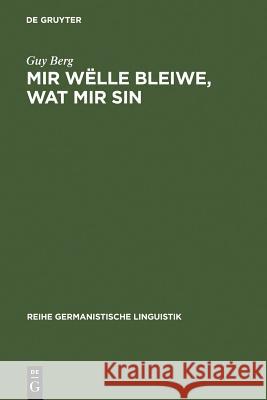 DE GRUYTER

Guy Berg

MIR WËLLE BLEIWE, WAT MIR SIN

REIHE GERMANISTISCHE LINGUISTIK

DE
G

Kraina Książek